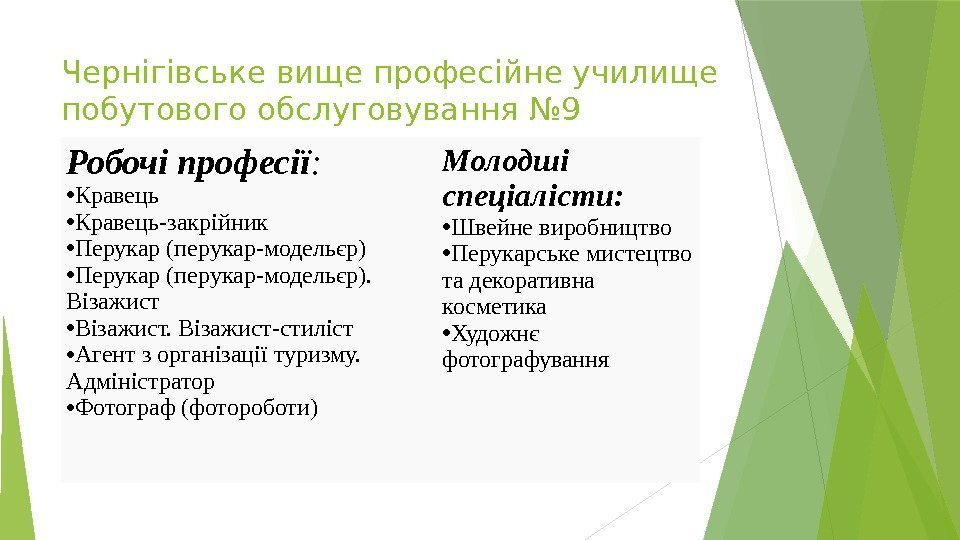 Чернігівське вище професійне училище побутового обслуговування №9

Робочі професії:
• Кравець
• Кравець-закрійник
• Перукар (перукар-модельєр)
• Перукар (перукар-модельєр). Візажист
• Візажист. Візажист-стиліст
• Агент з організації туризму. Адміністратор
• Фотограф (фотороботи)

Молодші спеціалісти:
• Швейне виробництво
• Перукарське мистецтво та декоративна косметика
• Художнє фотографування